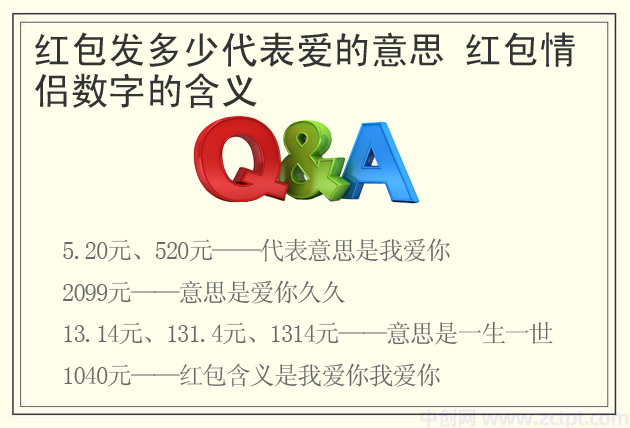 红包发多少代表爱的意思 红包情侣数字的含义

Q&A

5.20元、520元——代表意思是我爱你

2099元——意思是爱你久久

13.14元、131.4元、1314元——意思是一生一世

1040元——红包含义是我爱你我爱你

中创网 www.zctpt.com